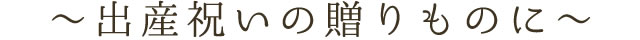 ～出産祝いの贈りものに～